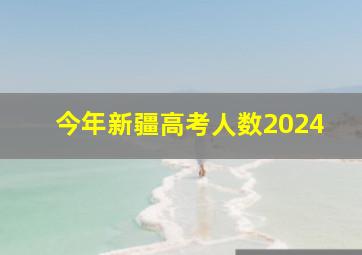 今年新疆高考人数2024